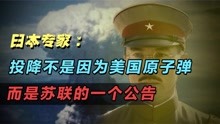 日本专家：

投降不是因为美国原子弹

而是苏联的一个公告